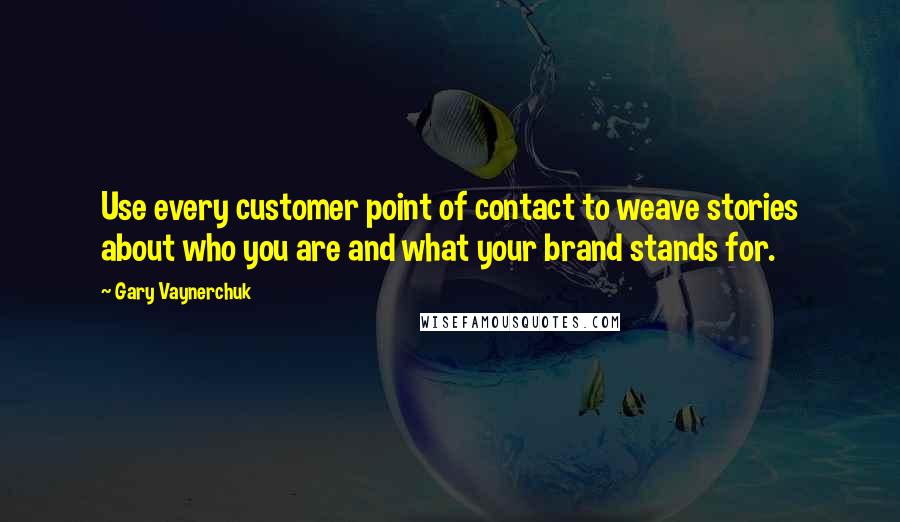 Use every customer point of contact to weave stories about who you are and what your brand stands for.

~ Gary Vaynerchuk

WISEFAMOUSQUOTES.COM